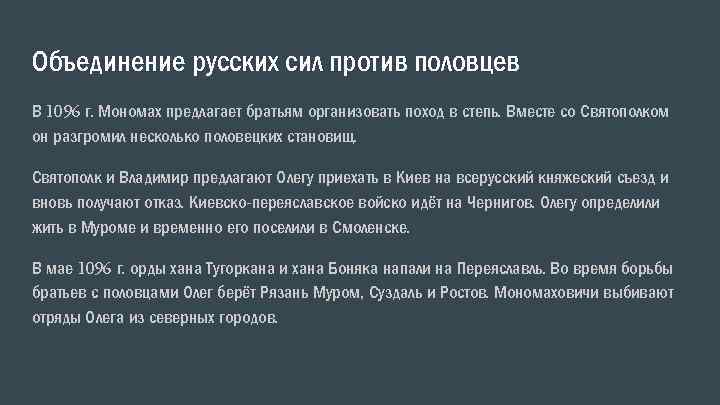 Объединение русских сил против половцев

В 1096 г. Мономах предлагает братьям организовать поход в степь. Вместе со Святополком он разгромил несколько половецких становищ.

Святополк и Владимир предлагают Олегу приехать в Киев на всерусский княжеский съезд и вновь получают отказ. Киевско-переяславское войско идёт на Чернигов. Олегу определили жить в Муроме и временно его поселили в Смоленске.

В мае 1096 г. орды хана Тугоркана и хана Боняка напали на Переяславль. Во время борьбы братьев с половцами Олег берёт Рязань Муром, Суздаль и Ростов. Мономаховичи выбивают отряды Олега из северных городов.